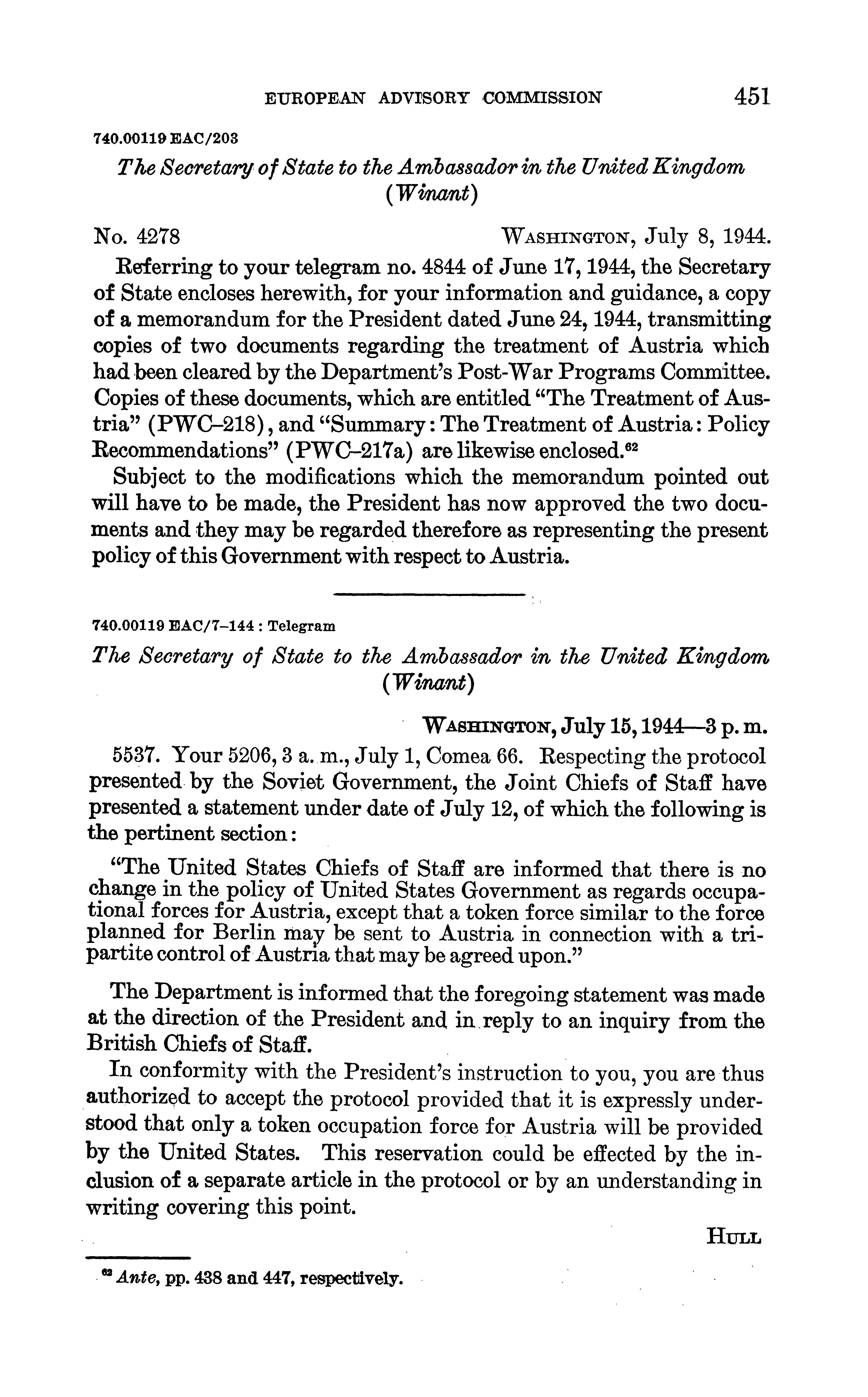 EUROPEAN ADVISORY COMMISSION 451

740.00119 EAC/203

The Secretary of State to the Ambassador in the United Kingdom (Winant)

No. 4278 WASHINGTON, July 8, 1944.

Referring to your telegram no. 4844 of June 17, 1944, the Secretary of State encloses herewith, for your information and guidance, a copy of a memorandum for the President dated June 24, 1944, transmitting copies of two documents regarding the treatment of Austria which had been cleared by the Department's Post-War Programs Committee. Copies of these documents, which are entitled "The Treatment of Austria" (PWC–218), and "Summary: The Treatment of Austria: Policy Recommendations" (PWC–217a) are likewise enclosed.$^{62}$

Subject to the modifications which the memorandum pointed out will have to be made, the President has now approved the two documents and they may be regarded therefore as representing the present policy of this Government with respect to Austria.

740.00119 EAC/7–144 : Telegram

The Secretary of State to the Ambassador in the United Kingdom (Winant)

WASHINGTON, July 15, 1944—3 p. m.

5537. Your 5206, 3 a. m., July 1, Comea 66. Respecting the protocol presented by the Soviet Government, the Joint Chiefs of Staff have presented a statement under date of July 12, of which the following is the pertinent section:

"The United States Chiefs of Staff are informed that there is no change in the policy of United States Government as regards occupational forces for Austria, except that a token force similar to the force planned for Berlin may be sent to Austria in connection with a tripartite control of Austria that may be agreed upon."

The Department is informed that the foregoing statement was made at the direction of the President and in reply to an inquiry from the British Chiefs of Staff.

In conformity with the President's instruction to you, you are thus authorized to accept the protocol provided that it is expressly understood that only a token occupation force for Austria will be provided by the United States. This reservation could be effected by the inclusion of a separate article in the protocol or by an understanding in writing covering this point.

HULL

$^{62}$ Ante, pp. 438 and 447, respectively.